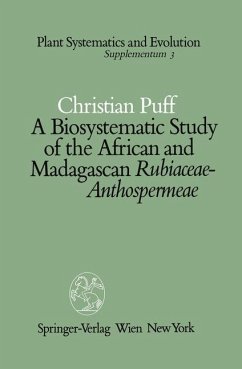 Plant Systematics and Evolution
Supplementum 3

Christian Puff
A Biosystematic Study of the African and Madagascan Rubiaceae-Anthospermeae

Springer-Verlag Wien New York